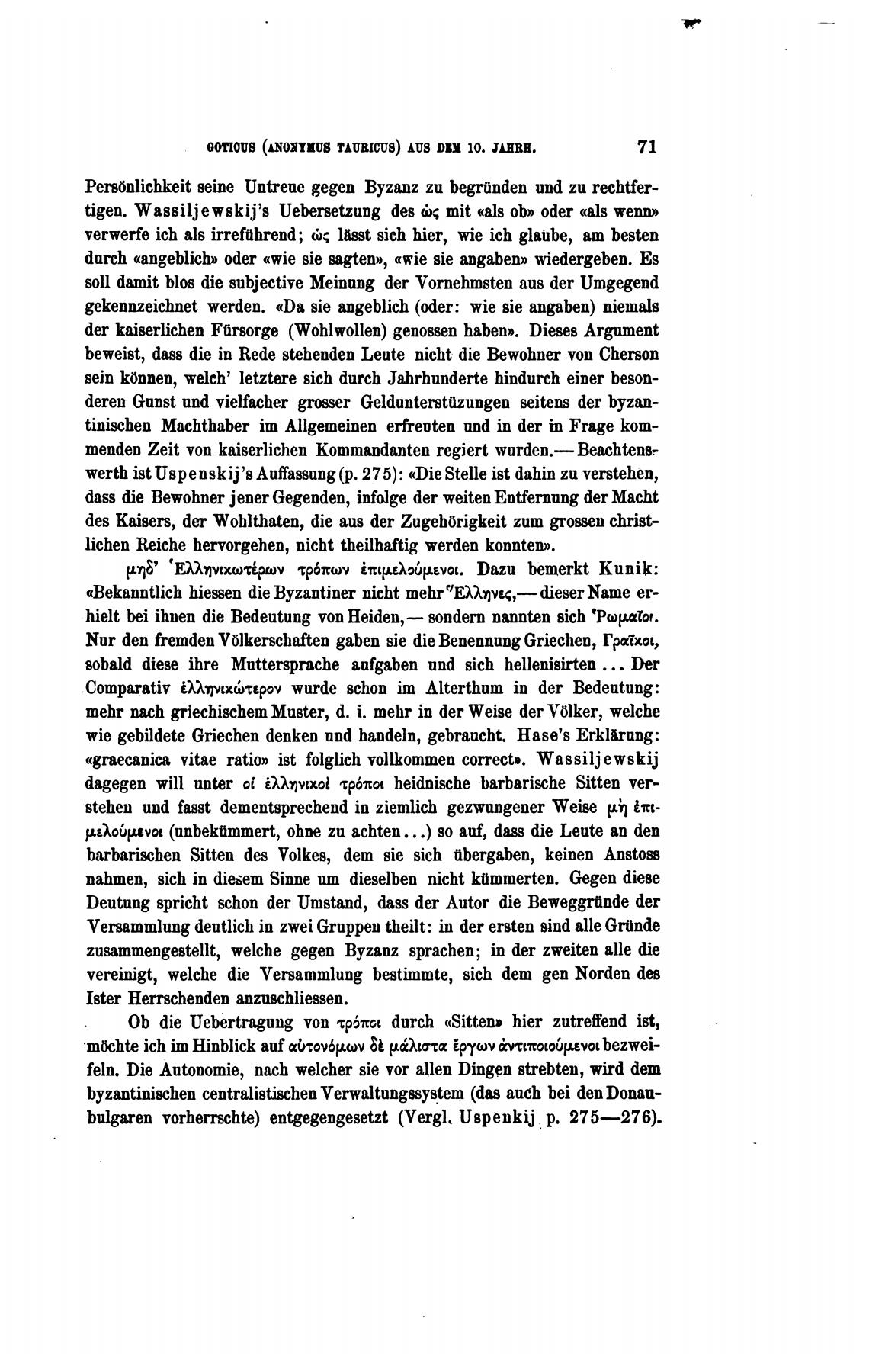 GOTICUS (ANONYMUS TAURICUS) AUS DEM 10. JAHRH. 71

Persönlichkeit seine Untreue gegen Byzanz zu begründen und zu rechtfertigen. Wassiljewskij's Uebersetzung des ὡς mit «als ob» oder «als wenn» verwerfe ich als irreführend; ὡς lässt sich hier, wie ich glaube, am besten durch «angeblich» oder «wie sie sagten», «wie sie angaben» wiedergeben. Es soll damit blos die subjective Meinung der Vornehmsten aus der Umgegend gekennzeichnet werden. «Da sie angeblich (oder: wie sie angaben) niemals der kaiserlichen Fürsorge (Wohlwollen) genossen haben». Dieses Argument beweist, dass die in Rede stehenden Leute nicht die Bewohner von Cherson sein können, welch' letztere sich durch Jahrhunderte hindurch einer besonderen Gunst und vielfacher grosser Geldunterstüzungen seitens der byzantinischen Machthaber im Allgemeinen erfreuten und in der in Frage kommenden Zeit von kaiserlichen Kommandanten regiert wurden.— Beachtenswerth ist Uspenskij's Auffassung (p. 275): «Die Stelle ist dahin zu verstehen, dass die Bewohner jener Gegenden, infolge der weiten Entfernung der Macht des Kaisers, der Wohlthaten, die aus der Zugehörigkeit zum grossen christlichen Reiche hervorgehen, nicht theilhaftig werden konnten».

μηδ' Ἑλληνικωτέρων τρόπων ἐπιμελούμενοι. Dazu bemerkt Kunik: «Bekanntlich hiessen die Byzantiner nicht mehr Ἕλληνες,— dieser Name erhielt bei ihnen die Bedeutung von Heiden,— sondern nannten sich Ῥωμαῖοι. Nur den fremden Völkerschaften gaben sie die Benennung Griechen, Γραῖκοι, sobald diese ihre Muttersprache aufgaben und sich hellenisirten ... Der Comparativ ἑλληνικώτερον wurde schon im Alterthum in der Bedeutung: mehr nach griechischem Muster, d. i. mehr in der Weise der Völker, welche wie gebildete Griechen denken und handeln, gebraucht. Hase's Erklärung: «graecanica vitae ratio» ist folglich vollkommen correct». Wassiljewskij dagegen will unter οἱ ἑλληνικοὶ τρόποι heidnische barbarische Sitten verstehen und fasst dementsprechend in ziemlich gezwungener Weise μὴ ἐπιμελούμενοι (unbekümmert, ohne zu achten...) so auf, dass die Leute an den barbarischen Sitten des Volkes, dem sie sich übergaben, keinen Anstoss nahmen, sich in diesem Sinne um dieselben nicht kümmerten. Gegen diese Deutung spricht schon der Umstand, dass der Autor die Beweggründe der Versammlung deutlich in zwei Gruppen theilt: in der ersten sind alle Gründe zusammengestellt, welche gegen Byzanz sprachen; in der zweiten alle die vereinigt, welche die Versammlung bestimmte, sich dem gen Norden des Ister Herrschenden anzuschliessen.

Ob die Uebertragung von τρόποι durch «Sitten» hier zutreffend ist, möchte ich im Hinblick auf αὐτονόμων δὲ μάλιστα ἔργων ἀντιποιούμενοι bezweifeln. Die Autonomie, nach welcher sie vor allen Dingen strebten, wird dem byzantinischen centralistischen Verwaltungssystem (das auch bei den Donaubulgaren vorherrschte) entgegengesetzt (Vergl. Uspenkij p. 275—276).